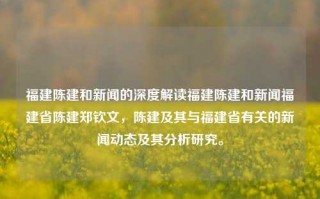 福建陈建和新闻的深度解读福建陈建和新闻福建省陈建郑钦文，陈建及其与福建省有关的新闻动态及其分析研究。